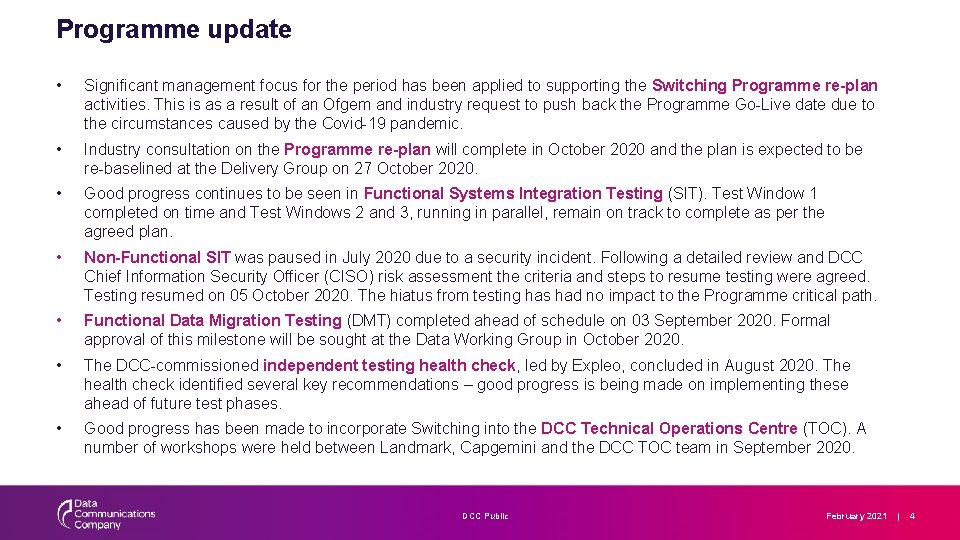 Programme update

• Significant management focus for the period has been applied to supporting the Switching Programme re-plan activities. This is as a result of an Ofgem and industry request to push back the Programme Go-Live date due to the circumstances caused by the Covid-19 pandemic.

• Industry consultation on the Programme re-plan will complete in October 2020 and the plan is expected to be re-baselined at the Delivery Group on 27 October 2020.

• Good progress continues to be seen in Functional Systems Integration Testing (SIT). Test Window 1 completed on time and Test Windows 2 and 3, running in parallel, remain on track to complete as per the agreed plan.

• Non-Functional SIT was paused in July 2020 due to a security incident. Following a detailed review and DCC Chief Information Security Officer (CISO) risk assessment the criteria and steps to resume testing were agreed. Testing resumed on 05 October 2020. The hiatus from testing has had no impact to the Programme critical path.

• Functional Data Migration Testing (DMT) completed ahead of schedule on 03 September 2020. Formal approval of this milestone will be sought at the Data Working Group in October 2020.

• The DCC-commissioned independent testing health check, led by Expleo, concluded in August 2020. The health check identified several key recommendations – good progress is being made on implementing these ahead of future test phases.

• Good progress has been made to incorporate Switching into the DCC Technical Operations Centre (TOC). A number of workshops were held between Landmark, Capgemini and the DCC TOC team in September 2020.

Data Communications Company

DCC Public

February 2021 | 4